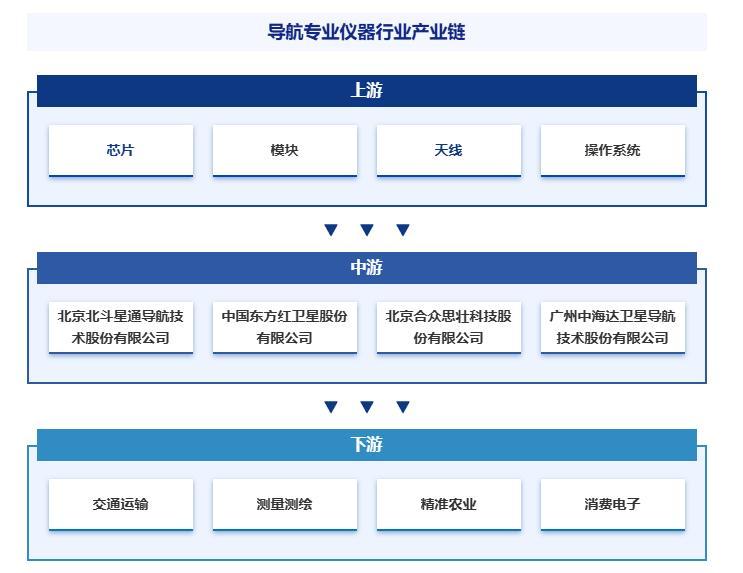 导航专业仪器行业产业链

上游

芯片

模块

天线

操作系统

中游

北京北斗星通导航技术股份有限公司

中国东方红卫星股份有限公司

北京合众思壮科技股份有限公司

广州中海达卫星导航技术股份有限公司

下游

交通运输

测量测绘

精准农业

消费电子